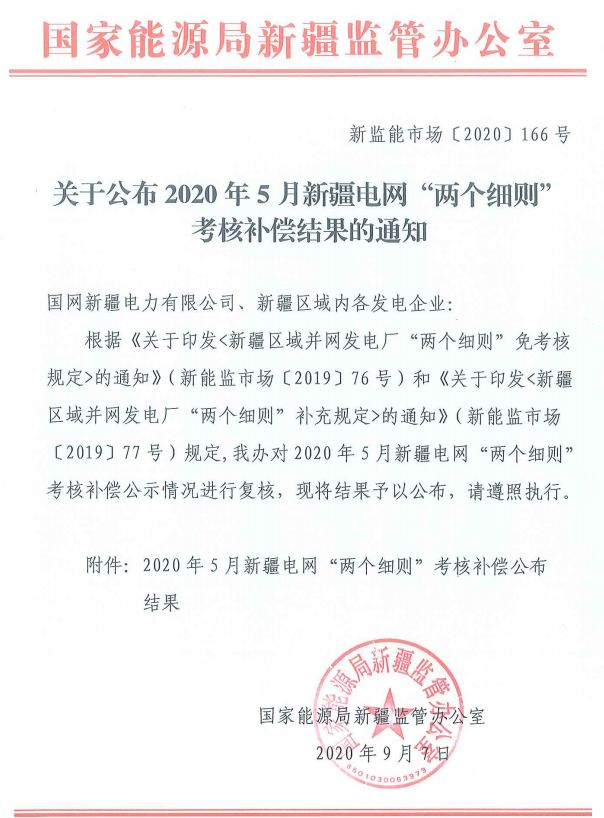 国家能源局新疆监管办公室

新监能市场〔2020〕166号

关于公布2020年5月新疆电网“两个细则”考核补偿结果的通知

国网新疆电力有限公司、新疆区域内各发电企业：

根据《关于印发<新疆区域并网发电厂“两个细则”免考核规定>的通知》（新能监市场〔2019〕76号）和《关于印发<新疆区域并网发电厂“两个细则”补充规定>的通知》（新能监市场〔2019〕77号）规定，我办对2020年5月新疆电网“两个细则”考核补偿公示情况进行复核，现将结果予以公布，请遵照执行。

附件：2020年5月新疆电网“两个细则”考核补偿公布结果

国家能源局新疆监管办公室
2020年9月7日

国家能源局新疆监管办公室
6501030063973